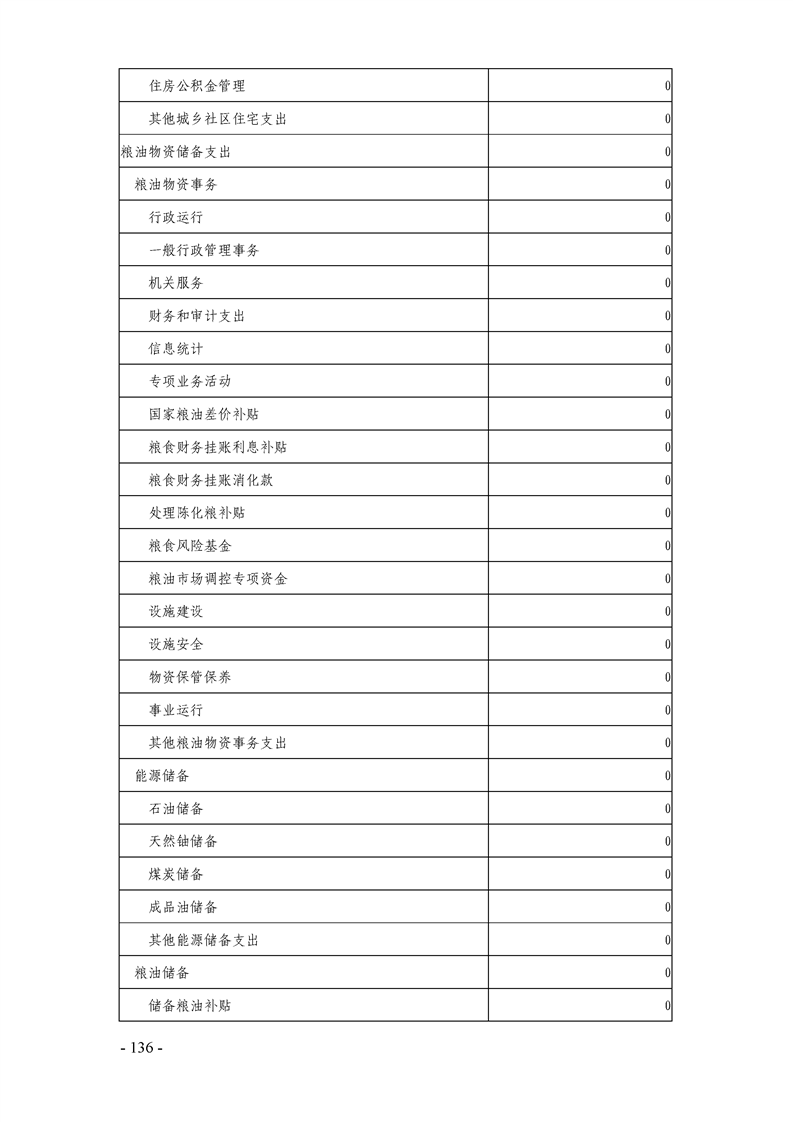 | | |
|---|---|
| 住房公积金管理 | 0 |
| 其他城乡社区住宅支出 | 0 |
| 粮油物资储备支出 | 0 |
| 粮油物资事务 | 0 |
| 行政运行 | 0 |
| 一般行政管理事务 | 0 |
| 机关服务 | 0 |
| 财务和审计支出 | 0 |
| 信息统计 | 0 |
| 专项业务活动 | 0 |
| 国家粮油差价补贴 | 0 |
| 粮食财务挂账利息补贴 | 0 |
| 粮食财务挂账消化款 | 0 |
| 处理陈化粮补贴 | 0 |
| 粮食风险基金 | 0 |
| 粮油市场调控专项资金 | 0 |
| 设施建设 | 0 |
| 设施安全 | 0 |
| 物资保管保养 | 0 |
| 事业运行 | 0 |
| 其他粮油物资事务支出 | 0 |
| 能源储备 | 0 |
| 石油储备 | 0 |
| 天然铀储备 | 0 |
| 煤炭储备 | 0 |
| 成品油储备 | 0 |
| 其他能源储备支出 | 0 |
| 粮油储备 | 0 |
| 储备粮油补贴 | 0 |

- 136 -